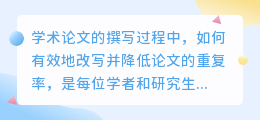 学术论文的撰写过程中，如何有效地改写并降低论文的重复率，是每位学者和研究生...